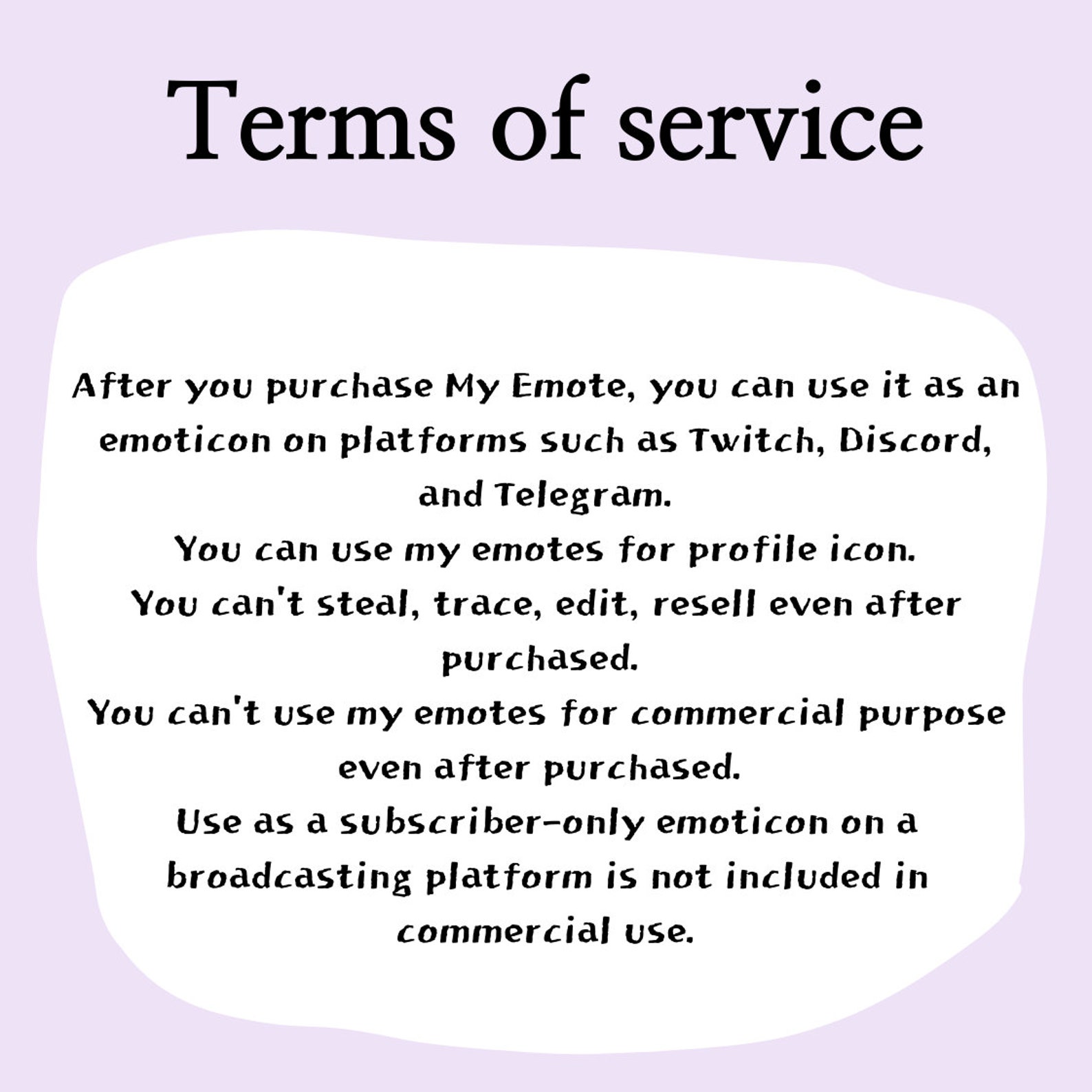 Terms of service

After you purchase My Emote, you can use it as an emoticon on platforms such as Twitch, Discord, and Telegram.

You can use my emotes for profile icon.

You can't steal, trace, edit, resell even after purchased.

You can't use my emotes for commercial purpose even after purchased.

Use as a subscriber-only emoticon on a broadcasting platform is not included in commercial use.